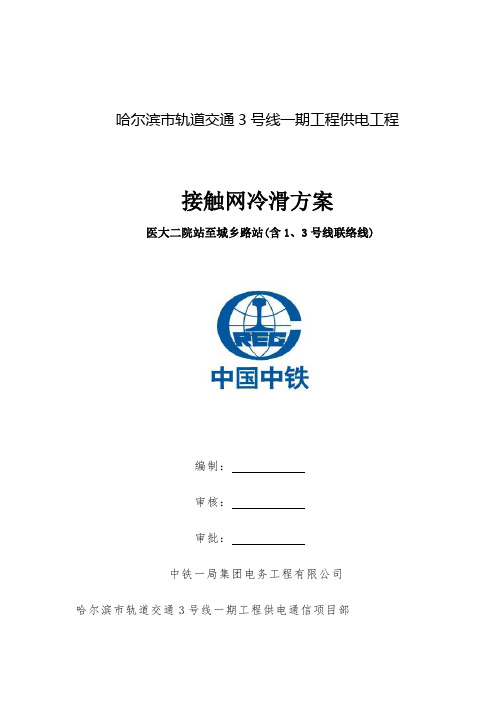 哈尔滨市轨道交通 3 号线一期工程供电工程

接触网冷滑方案

医大二院站至城乡路站(含 1、3 号线联络线)

CREC

中国中铁

编制：

审核：

审批：

中铁一局集团电务工程有限公司

哈尔滨市轨道交通 3 号线一期工程供电通信项目部